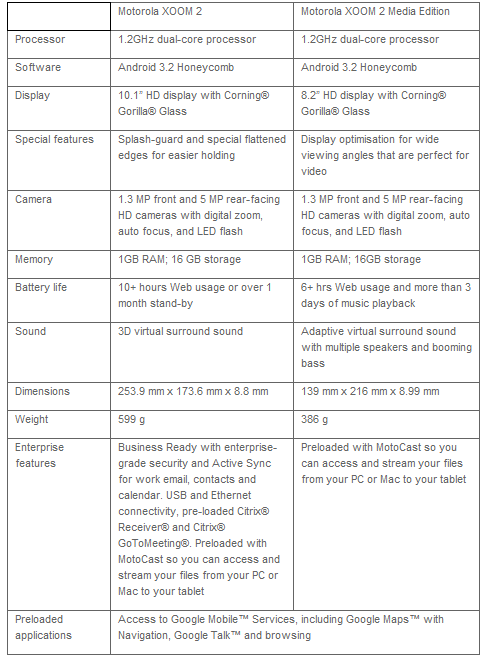 | | Motorola XOOM 2 | Motorola XOOM 2 Media Edition |
|---|---|---|
| Processor | 1.2GHz dual-core processor | 1.2GHz dual-core processor |
| Software | Android 3.2 Honeycomb | Android 3.2 Honeycomb |
| Display | 10.1" HD display with Corning® Gorilla® Glass | 8.2" HD display with Corning® Gorilla® Glass |
| Special features | Splash-guard and special flattened edges for easier holding | Display optimisation for wide viewing angles that are perfect for video |
| Camera | 1.3 MP front and 5 MP rear-facing HD cameras with digital zoom, auto focus, and LED flash | 1.3 MP front and 5 MP rear-facing HD cameras with digital zoom, auto focus, and LED flash |
| Memory | 1GB RAM; 16 GB storage | 1GB RAM; 16GB storage |
| Battery life | 10+ hours Web usage or over 1 month stand-by | 6+ hrs Web usage and more than 3 days of music playback |
| Sound | 3D virtual surround sound | Adaptive virtual surround sound with multiple speakers and booming bass |
| Dimensions | 253.9 mm x 173.6 mm x 8.8 mm | 139 mm x 216 mm x 8.99 mm |
| Weight | 599 g | 386 g |
| Enterprise features | Business Ready with enterprise-grade security and Active Sync for work email, contacts and calendar. USB and Ethernet connectivity, pre-loaded Citrix® Receiver® and Citrix® GoToMeeting®. Preloaded with MotoCast so you can access and stream your files from your PC or Mac to your tablet | Preloaded with MotoCast so you can access and stream your files from your PC or Mac to your tablet |
| Preloaded applications | Access to Google Mobile™ Services, including Google Maps™ with Navigation, Google Talk™ and browsing | |